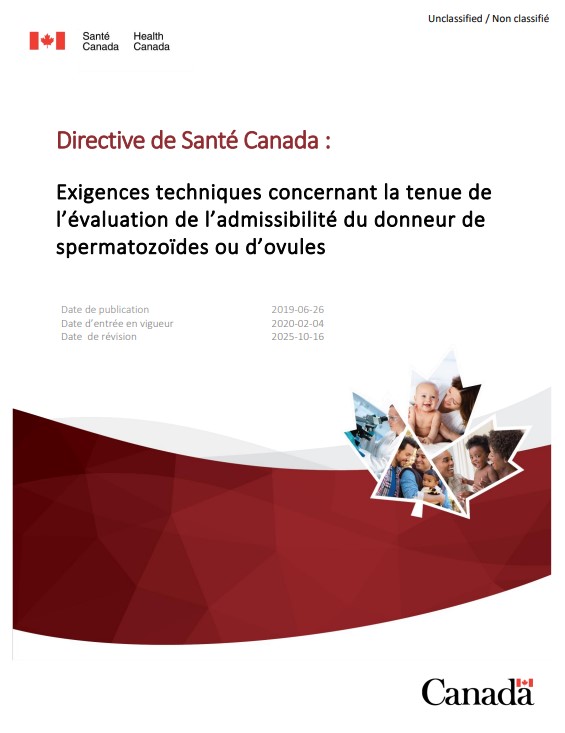 Unclassified / Non classifié

Santé Canada
Health Canada

Directive de Santé Canada :

Exigences techniques concernant la tenue de l'évaluation de l'admissibilité du donneur de spermatozoïdes ou d'ovules

Date de publication 2019-06-26
Date d'entrée en vigueur 2020-02-04
Date de révision 2025-10-16

Canada